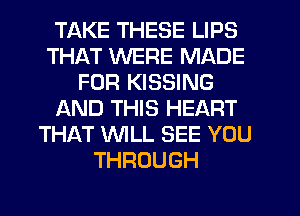 TAKE THESE LIPS
THAT WERE MADE
FOR KISSING
AND THIS HEART
THAT WILL SEE YOU
THROUGH